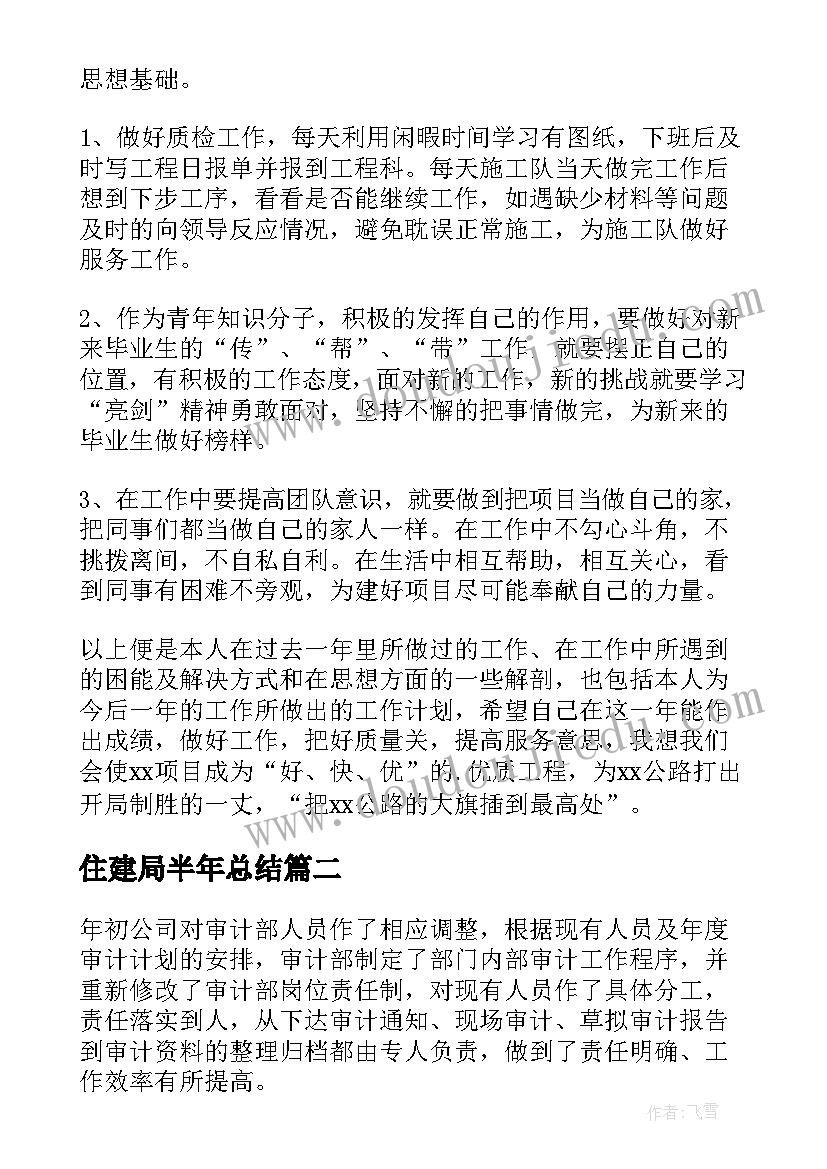 思想基础。

1、做好质检工作，每天利用闲暇时间学习有图纸，下班后及时写工程日报单并报到工程科。每天施工队当天做完工作后想到下步工序，看看是否能继续工作，如遇缺少材料等问题及时的向领导反应情况，避免耽误正常施工，为施工队做好服务工作。

2、作为青年知识分子，积极的发挥自己的作用，要做好对新来毕业生的“传”、“帮”、“带”工作，就要摆正自己的位置，有积极的工作态度，面对新的工作，新的挑战就要学习“亮剑”精神勇敢面对，坚持不懈的把事情做完，为新来的毕业生做好榜样。

3、在工作中要提高团队意识，就要做到把项目当做自己的家，把同事们都当做自己的家人一样。在工作中不勾心斗角，不挑拨离间，不自私自利。在生活中相互帮助，相互关心，看到同事有困难不旁观，为建好项目尽可能奉献自己的力量。

以上便是本人在过去一年里所做过的工作、在工作中所遇到的困能及解决方式和在思想方面的一些解剖，也包括本人为今后一年的工作所做出的工作计划，希望自己在这一年能作出成绩，做好工作，把好质量关，提高服务意思，我想我们会使xx项目成为“好、快、优”的优质工程，为xx公路打出开局制胜的一丈，“把xx公路的大旗插到最高处”。

住建局半年总结篇二

年初公司对审计部人员作了相应调整，根据现有人员及年度审计计划的安排，审计部制定了部门内部审计工作程序，并重新修改了审计部岗位责任制，对现有人员作了具体分工，责任落实到人，从下达审计通知、现场审计、草拟审计报告到审计资料的整理归档都由专人负责，做到了责任明确、工作效率有所提高。

作者：飞雪